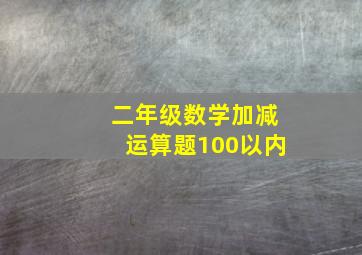 二年级数学加减运算题100以内